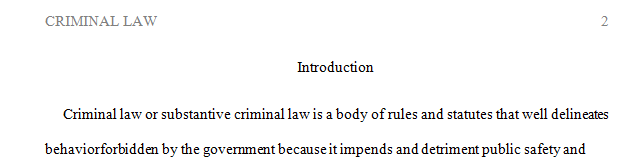 CRIMINAL LAW 2

Introduction

Criminal law or substantive criminal law is a body of rules and statutes that well delineates behaviorforbidden by the government because it impends and detriment public safety and